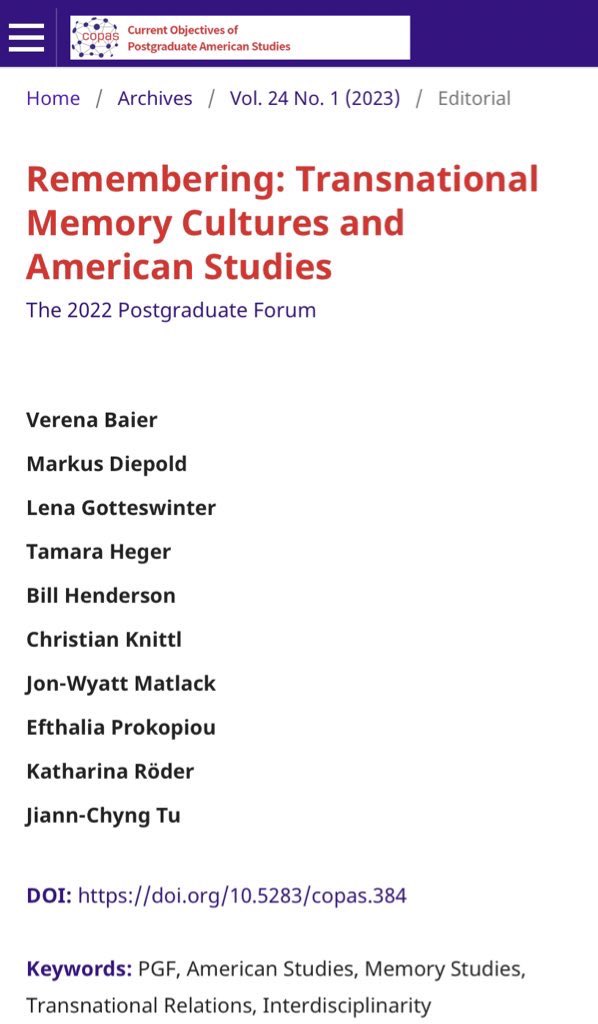 copas Current Objectives of Postgraduate American Studies

Home / Archives / Vol. 24 No. 1 (2023) / Editorial

Remembering: Transnational Memory Cultures and American Studies

The 2022 Postgraduate Forum

Verena Baier

Markus Diepold

Lena Gotteswinter

Tamara Heger

Bill Henderson

Christian Knittl

Jon-Wyatt Matlack

Efthalia Prokopiou

Katharina Röder

Jiann-Chyng Tu

DOI: https://doi.org/10.5283/copas.384

Keywords: PGF, American Studies, Memory Studies, Transnational Relations, Interdisciplinarity